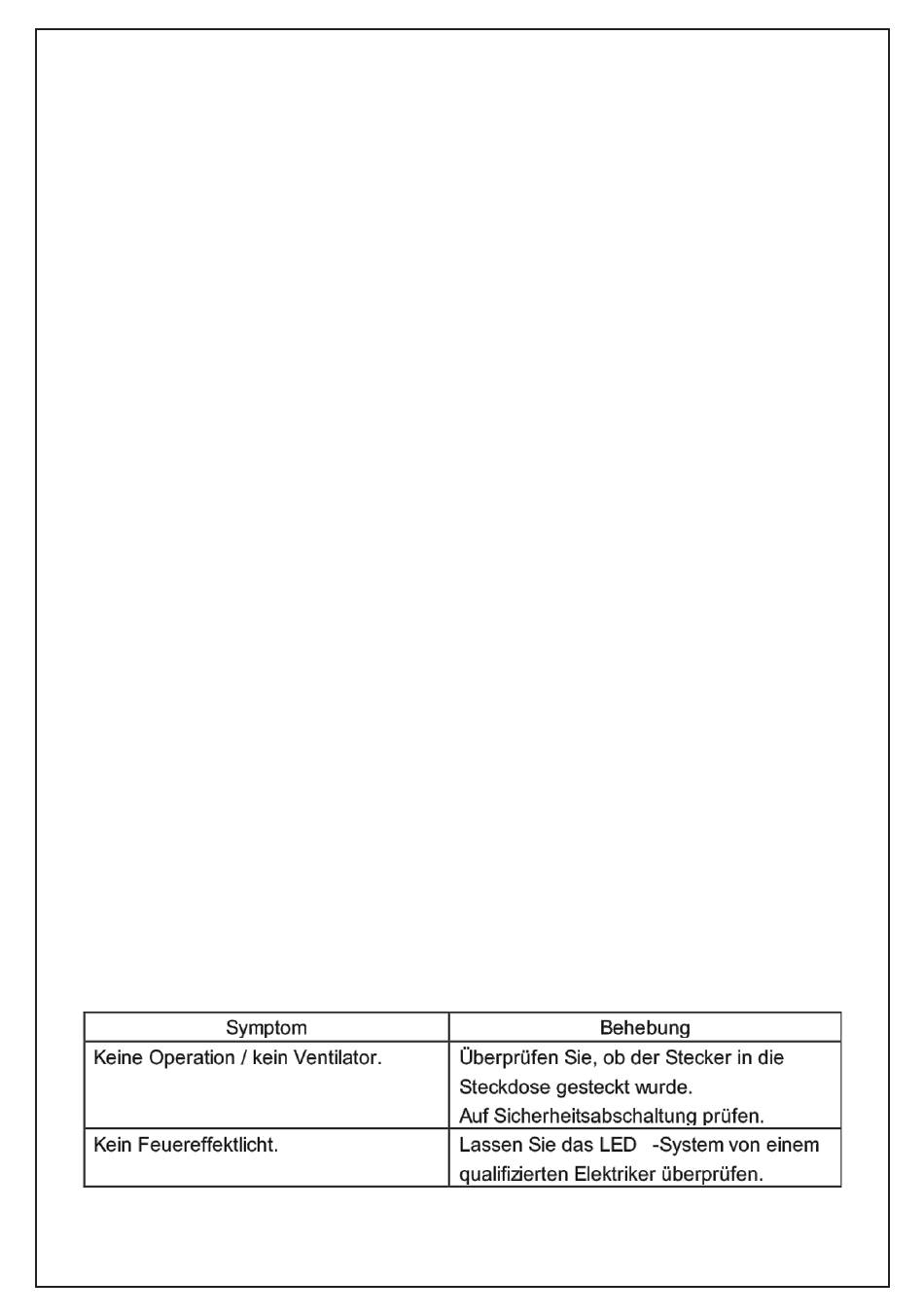 | Symptom | Behebung |
|---|---|
| Keine Operation / kein Ventilator. | Überprüfen Sie, ob der Stecker in die Steckdose gesteckt wurde. Auf Sicherheitsabschaltung prüfen. |
| Kein Feuereffektlicht. | Lassen Sie das LED -System von einem qualifizierten Elektriker überprüfen. |